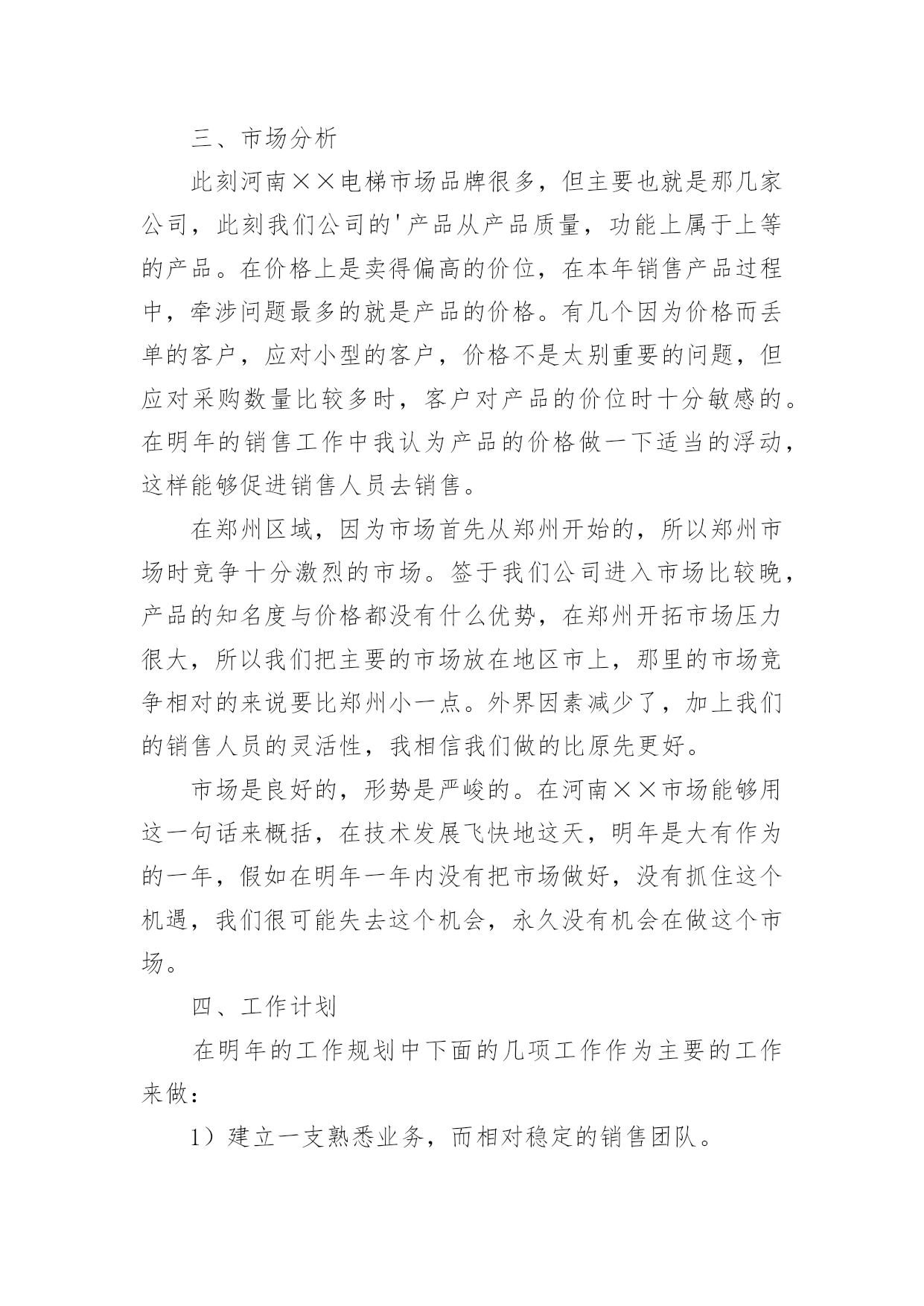 三、市场分析

此刻河南××电梯市场品牌很多，但主要也就是那几家公司，此刻我们公司的'产品从产品质量，功能上属于上等的产品。在价格上是卖得偏高的价位，在本年销售产品过程中，牵涉问题最多的就是产品的价格。有几个因为价格而丢单的客户，应对小型的客户，价格不是太别重要的问题，但应对采购数量比较多时，客户对产品的价位时十分敏感的。在明年的销售工作中我认为产品的价格做一下适当的浮动，这样能够促进销售人员去销售。

在郑州区域，因为市场首先从郑州开始的，所以郑州市场时竞争十分激烈的市场。签于我们公司进入市场比较晚，产品的知名度与价格都没有什么优势，在郑州开拓市场压力很大，所以我们把主要的市场放在地区市上，那里的市场竞争相对的来说要比郑州小一点。外界因素减少了，加上我们的销售人员的灵活性，我相信我们做的比原先更好。

市场是良好的，形势是严峻的。在河南××市场能够用这一句话来概括，在技术发展飞快地这天，明年是大有作为的一年，假如在明年一年内没有把市场做好，没有抓住这个机遇，我们很可能失去这个机会，永久没有机会在做这个市场。

四、工作计划

在明年的工作规划中下面的几项工作作为主要的工作来做：

1）建立一支熟悉业务，而相对稳定的销售团队。